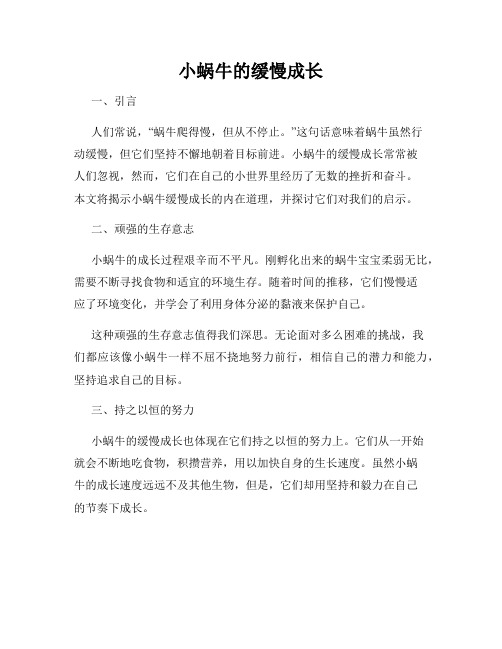 小蜗牛的缓慢成长

一、引言

人们常说，“蜗牛爬得慢，但从不停止。”这句话意味着蜗牛虽然行动缓慢，但它们坚持不懈地朝着目标前进。小蜗牛的缓慢成长常常被人们忽视，然而，它们在自己的小世界里经历了无数的挫折和奋斗。本文将揭示小蜗牛缓慢成长的内在道理，并探讨它们对我们的启示。

二、顽强的生存意志

小蜗牛的成长过程艰辛而不平凡。刚孵化出来的蜗牛宝宝柔弱无比，需要不断寻找食物和适宜的环境生存。随着时间的推移，它们慢慢适应了环境变化，并学会了利用身体分泌的黏液来保护自己。

这种顽强的生存意志值得我们深思。无论面对多么困难的挑战，我们都应该像小蜗牛一样不屈不挠地努力前行，相信自己的潜力和能力，坚持追求自己的目标。

三、持之以恒的努力

小蜗牛的缓慢成长也体现在它们持之以恒的努力上。它们从一开始就会不断地吃食物，积攒营养，用以加快自身的生长速度。虽然小蜗牛的成长速度远远不及其他生物，但是，它们却用坚持和毅力在自己的节奏下成长。